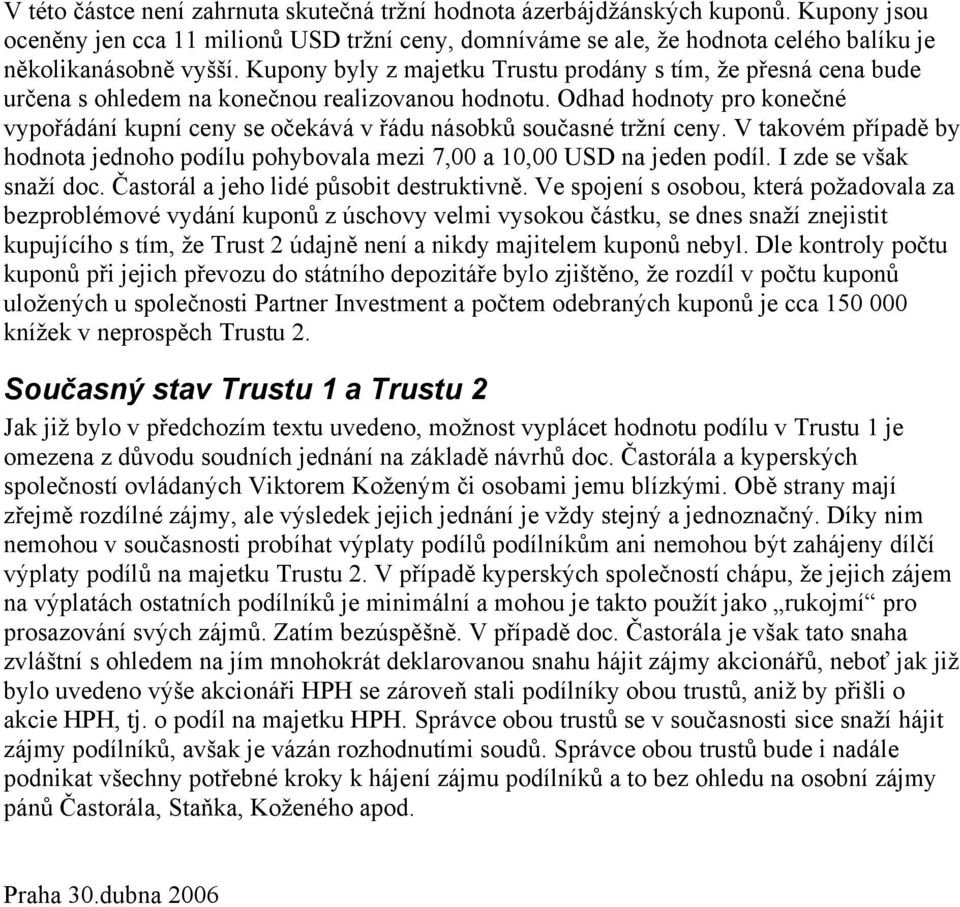 V této částce není zahrnuta skutečná tržní hodnota ázerbájdžánských kuponů. Kupony jsou oceněny jen cca 11 milionů USD tržní ceny, domníváme se ale, že hodnota celého balíku je několikanásobně vyšší. Kupony byly z majetku Trustu prodány s tím, že přesná cena bude určena s ohledem na konečnou realizovanou hodnotu. Odhad hodnoty pro konečné vypořádání kupní ceny se očekává v řádu násobků současné tržní ceny. V takovém případě by hodnota jednoho podílu pohybovala mezi 7,00 a 10,00 USD na jeden podíl. I zde se však snaží doc. Častorál a jeho lidé působit destruktivně. Ve spojení s osobou, která požadovala za bezproblémové vydání kuponů z úschovy velmi vysokou částku, se dnes snaží znejistit kupujícího s tím, že Trust 2 údajně není a nikdy majitelem kuponů nebyl. Dle kontroly počtu kuponů při jejich převozu do státního depozitáře bylo zjištěno, že rozdíl v počtu kuponů uložených u společnosti Partner Investment a počtem odebraných kuponů je cca 150 000 knížek v neprospěch Trustu 2.

Současný stav Trustu 1 a Trustu 2

Jak již bylo v předchozím textu uvedeno, možnost vyplácet hodnotu podílu v Trustu 1 je omezena z důvodu soudních jednání na základě návrhů doc. Častorála a kyperských společností ovládaných Viktorem Koženým či osobami jemu blízkými. Obě strany mají zřejmě rozdílné zájmy, ale výsledek jejich jednání je vždy stejný a jednoznačný. Díky nim nemohou v současnosti probíhat výplaty podílů podílníkům ani nemohou být zahájeny dílčí výplaty podílů na majetku Trustu 2. V případě kyperských společností chápu, že jejich zájem na výplatách ostatních podílníků je minimální a mohou je takto použít jako „rukojmí“ pro prosazování svých zájmů. Zatím bezúspěšně. V případě doc. Častorála je však tato snaha zvláštní s ohledem na jím mnohokrát deklarovanou snahu hájit zájmy akcionářů, neboť jak již bylo uvedeno výše akcionáři HPH se zároveň stali podílníky obou trustů, aniž by přišli o akcie HPH, tj. o podíl na majetku HPH. Správce obou trustů se v současnosti sice snaží hájit zájmy podílníků, avšak je vázán rozhodnutími soudů. Správce obou trustů bude i nadále podnikat všechny potřebné kroky k hájení zájmu podílníků a to bez ohledu na osobní zájmy pánů Častorála, Staňka, Koženého apod.

Praha 30.dubna 2006